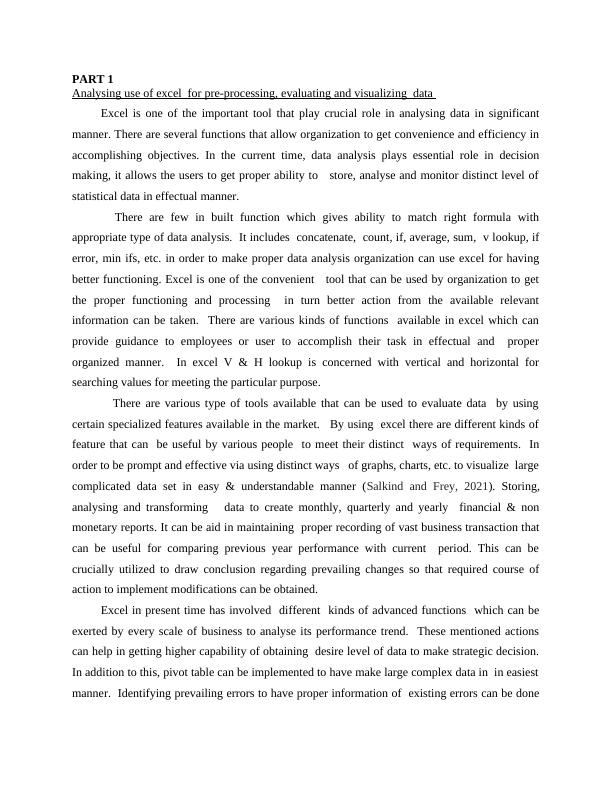 PART 1
Analysing use of excel for pre-processing, evaluating and visualizing data

Excel is one of the important tool that play crucial role in analysing data in significant manner. There are several functions that allow organization to get convenience and efficiency in accomplishing objectives. In the current time, data analysis plays essential role in decision making, it allows the users to get proper ability to store, analyse and monitor distinct level of statistical data in effectual manner.

There are few in built function which gives ability to match right formula with appropriate type of data analysis. It includes concatenate, count, if, average, sum, v lookup, if error, min ifs, etc. in order to make proper data analysis organization can use excel for having better functioning. Excel is one of the convenient tool that can be used by organization to get the proper functioning and processing in turn better action from the available relevant information can be taken. There are various kinds of functions available in excel which can provide guidance to employees or user to accomplish their task in effectual and proper organized manner. In excel V & H lookup is concerned with vertical and horizontal for searching values for meeting the particular purpose.

There are various type of tools available that can be used to evaluate data by using certain specialized features available in the market. By using excel there are different kinds of feature that can be useful by various people to meet their distinct ways of requirements. In order to be prompt and effective via using distinct ways of graphs, charts, etc. to visualize large complicated data set in easy & understandable manner (Salkind and Frey, 2021). Storing, analysing and transforming data to create monthly, quarterly and yearly financial & non monetary reports. It can be aid in maintaining proper recording of vast business transaction that can be useful for comparing previous year performance with current period. This can be crucially utilized to draw conclusion regarding prevailing changes so that required course of action to implement modifications can be obtained.

Excel in present time has involved different kinds of advanced functions which can be exerted by every scale of business to analyse its performance trend. These mentioned actions can help in getting higher capability of obtaining desire level of data to make strategic decision. In addition to this, pivot table can be implemented to have make large complex data in in easiest manner. Identifying prevailing errors to have proper information of existing errors can be done